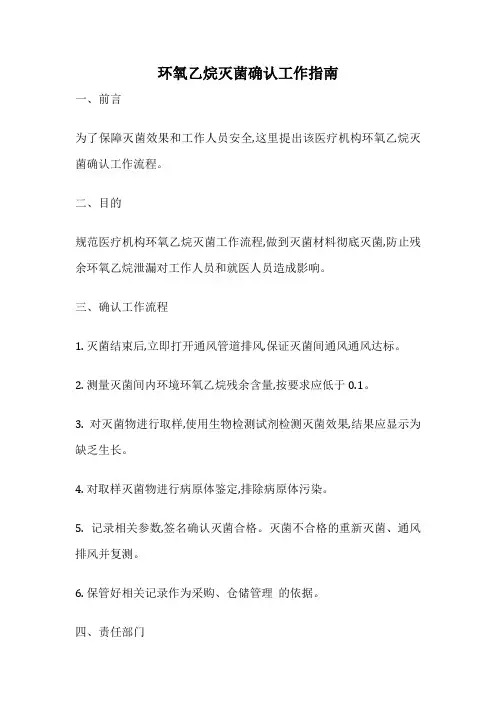 环氧乙烷灭菌确认工作指南

一、前言

为了保障灭菌效果和工作人员安全,这里提出该医疗机构环氧乙烷灭菌确认工作流程。

二、目的

规范医疗机构环氧乙烷灭菌工作流程,做到灭菌材料彻底灭菌,防止残余环氧乙烷泄漏对工作人员和就医人员造成影响。

三、确认工作流程

1. 灭菌结束后,立即打开通风管道排风,保证灭菌间通风通风达标。

2. 测量灭菌间内环境环氧乙烷残余含量,按要求应低于 0.1。

3. 对灭菌物进行取样,使用生物检测试剂检测灭菌效果,结果应显示为缺乏生长。

4. 对取样灭菌物进行病原体鉴定,排除病原体污染。

5. 记录相关参数,签名确认灭菌合格。灭菌不合格的重新灭菌、通风排风并复测。

6. 保管好相关记录作为采购、仓储管理 的依据。

四、责任部门